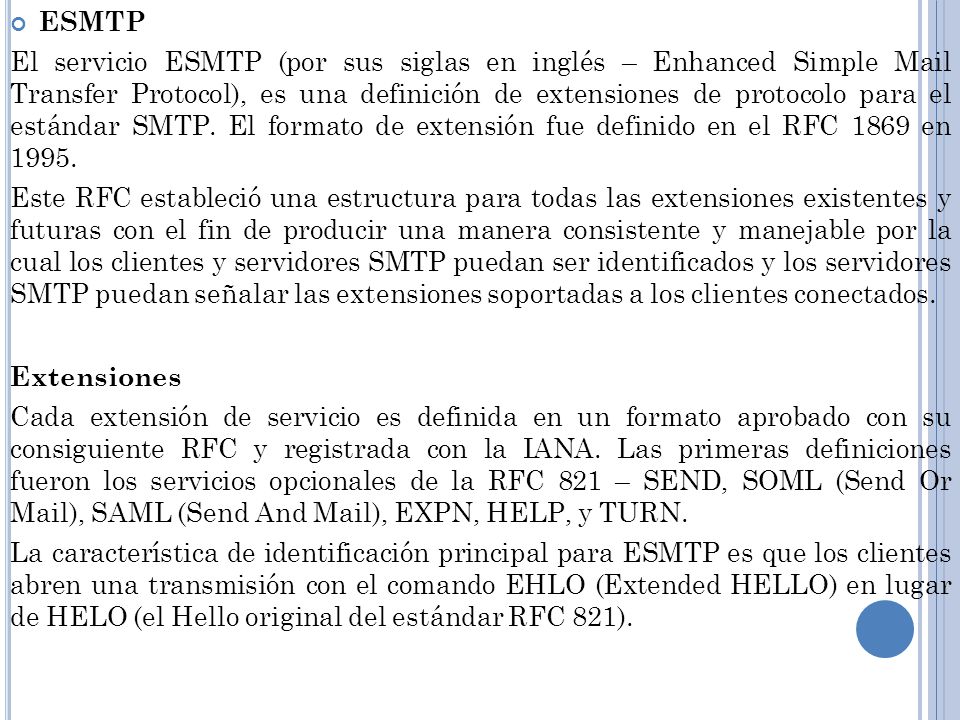 ESMTP

El servicio ESMTP (por sus siglas en inglés – Enhanced Simple Mail Transfer Protocol), es una definición de extensiones de protocolo para el estándar SMTP. El formato de extensión fue definido en el RFC 1869 en 1995.

Este RFC estableció una estructura para todas las extensiones existentes y futuras con el fin de producir una manera consistente y manejable por la cual los clientes y servidores SMTP puedan ser identificados y los servidores SMTP puedan señalar las extensiones soportadas a los clientes conectados.

Extensiones

Cada extensión de servicio es definida en un formato aprobado con su consiguiente RFC y registrada con la IANA. Las primeras definiciones fueron los servicios opcionales de la RFC 821 – SEND, SOML (Send Or Mail), SAML (Send And Mail), EXPN, HELP, y TURN.

La característica de identificación principal para ESMTP es que los clientes abren una transmisión con el comando EHLO (Extended HELLO) en lugar de HELO (el Hello original del estándar RFC 821).